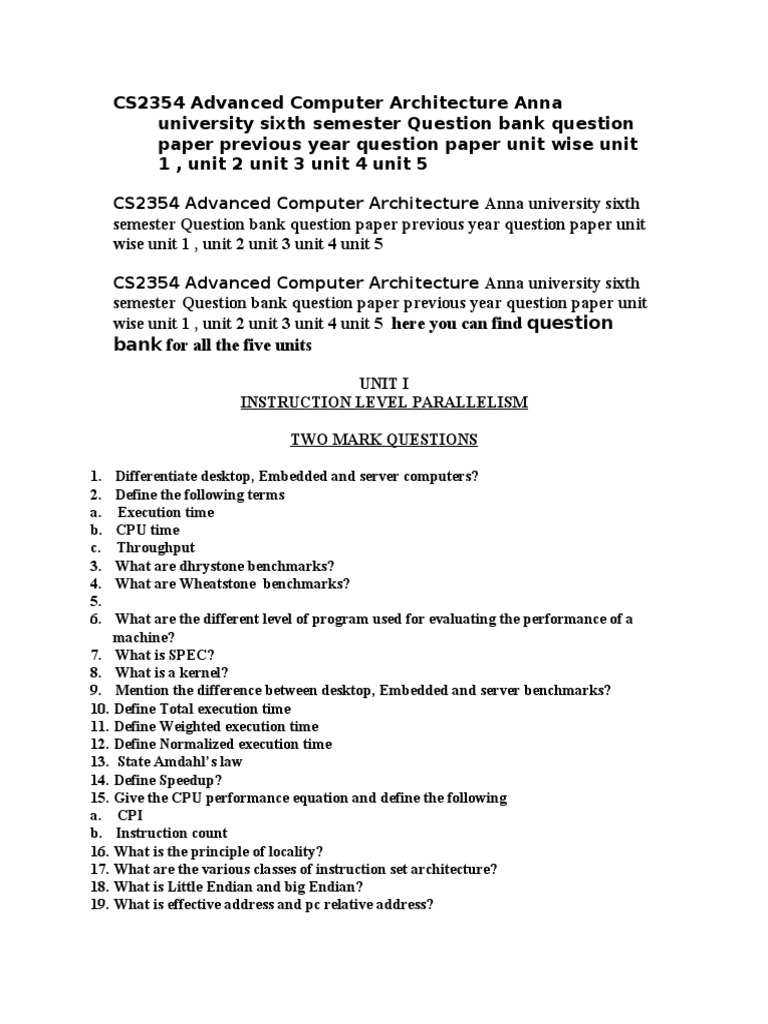 CS2354 Advanced Computer Architecture Anna university sixth semester Question bank question paper previous year question paper unit wise unit 1 , unit 2 unit 3 unit 4 unit 5

CS2354 Advanced Computer Architecture Anna university sixth semester Question bank question paper previous year question paper unit wise unit 1 , unit 2 unit 3 unit 4 unit 5

CS2354 Advanced Computer Architecture Anna university sixth semester Question bank question paper previous year question paper unit wise unit 1 , unit 2 unit 3 unit 4 unit 5 here you can find question bank for all the five units

UNIT I
INSTRUCTION LEVEL PARALLELISM

TWO MARK QUESTIONS

1. Differentiate desktop, Embedded and server computers?
2. Define the following terms
a. Execution time
b. CPU time
c. Throughput
3. What are dhrystone benchmarks?
4. What are Wheatstone benchmarks?
5.
6. What are the different level of program used for evaluating the performance of a machine?
7. What is SPEC?
8. What is a kernel?
9. Mention the difference between desktop, Embedded and server benchmarks?
10. Define Total execution time
11. Define Weighted execution time
12. Define Normalized execution time
13. State Amdahl's law
14. Define Speedup?
15. Give the CPU performance equation and define the following
a. CPI
b. Instruction count
16. What is the principle of locality?
17. What are the various classes of instruction set architecture?
18. What is Little Endian and big Endian?
19. What is effective address and pc relative address?